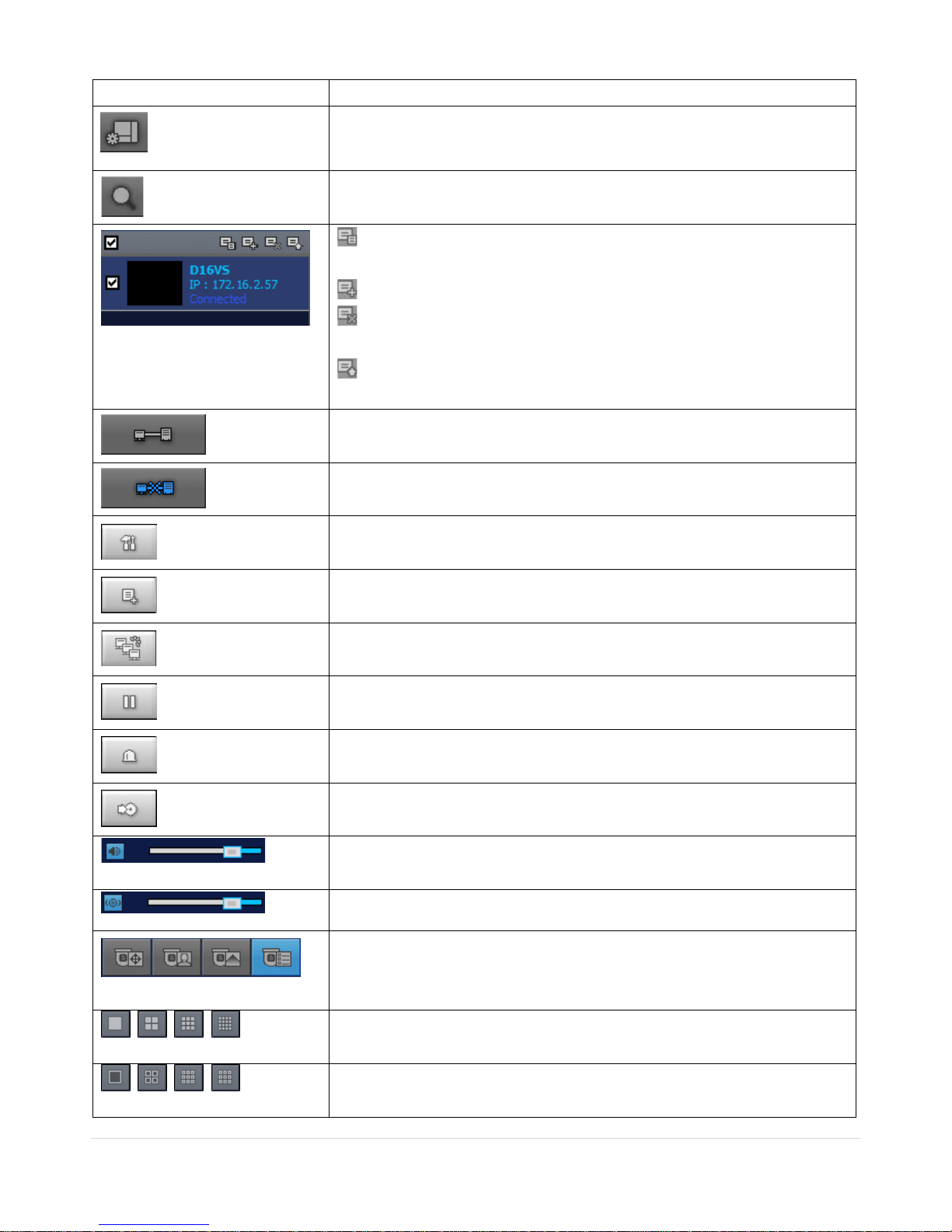 D16VS
IP : 172.16.2.57
Connected